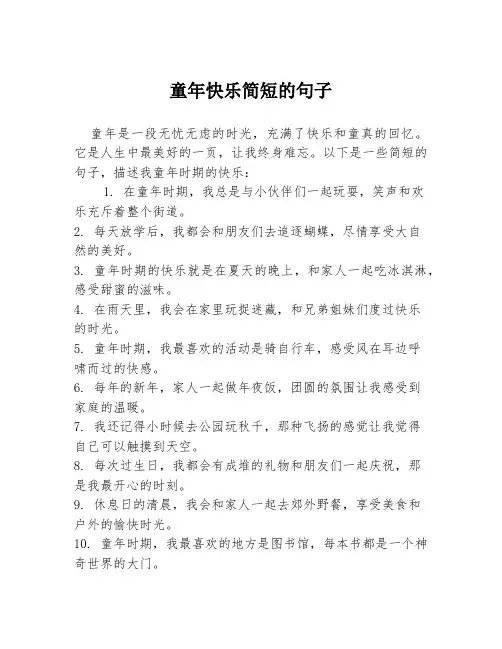 童年快乐简短的句子

童年是一段无忧无虑的时光，充满了快乐和童真的回忆。它是人生中最美好的一页，让我终身难忘。以下是一些简短的句子，描述我童年时期的快乐：

1. 在童年时期，我总是与小伙伴们一起玩耍，笑声和欢乐充斥着整个街道。

2. 每天放学后，我都会和朋友们去追逐蝴蝶，尽情享受大自然的美好。

3. 童年时期的快乐就是在夏天的晚上，和家人一起吃冰淇淋，感受甜蜜的滋味。

4. 在雨天里，我会在家里玩捉迷藏，和兄弟姐妹们度过快乐的时光。

5. 童年时期，我最喜欢的活动是骑自行车，感受风在耳边呼啸而过的快感。

6. 每年的新年，家人一起做年夜饭，团圆的氛围让我感受到家庭的温暖。

7. 我还记得小时候去公园玩秋千，那种飞扬的感觉让我觉得自己可以触摸到天空。

8. 每次过生日，我都会有成堆的礼物和朋友们一起庆祝，那是我最开心的时刻。

9. 休息日的清晨，我会和家人一起去郊外野餐，享受美食和户外的愉快时光。

10. 童年时期，我最喜欢的地方是图书馆，每本书都是一个神奇世界的大门。